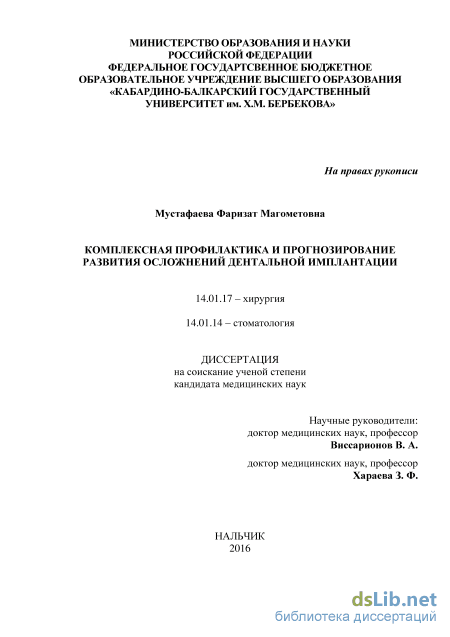 МИНИСТЕРСТВО ОБРАЗОВАНИЯ И НАУКИ
РОССИЙСКОЙ ФЕДЕРАЦИИ
ФЕДЕРАЛЬНОЕ ГОСУДАРТСВЕННОЕ БЮДЖЕТНОЕ
ОБРАЗОВАТЕЛЬНОЕ УЧРЕЖДЕНИЕ ВЫСШЕГО ОБРАЗОВАНИЯ
«КАБАРДИНО-БАЛКАРСКИЙ ГОСУДАРСТВЕННЫЙ
УНИВЕРСИТЕТ им. Х.М. БЕРБЕКОВА»

На правах рукописи

Мустафаева Фаризат Магометовна

КОМПЛЕКСНАЯ ПРОФИЛАКТИКА И ПРОГНОЗИРОВАНИЕ
РАЗВИТИЯ ОСЛОЖНЕНИЙ ДЕНТАЛЬНОЙ ИМПЛАНТАЦИИ

14.01.17 – хирургия

14.01.14 – стоматология

ДИССЕРТАЦИЯ
на соискание ученой степени
кандидата медицинских наук

Научные руководители:
доктор медицинских наук, профессор
Виссарионов В. А.

доктор медицинских наук, профессор
Хараева З. Ф.

НАЛЬЧИК
2016

dsLib.net
библиотека диссертаций